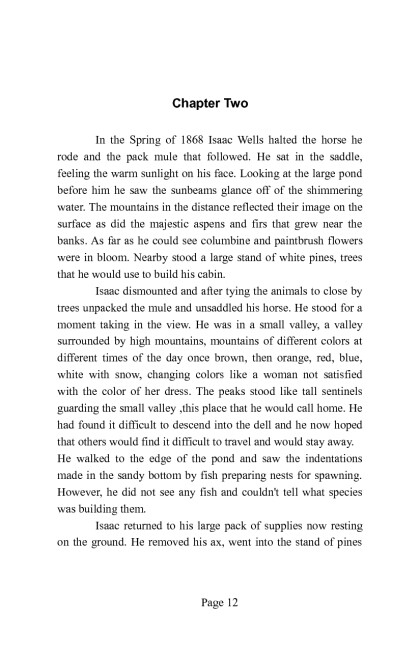 Chapter Two

In the Spring of 1868 Isaac Wells halted the horse he rode and the pack mule that followed. He sat in the saddle, feeling the warm sunlight on his face. Looking at the large pond before him he saw the sunbeams glance off of the shimmering water. The mountains in the distance reflected their image on the surface as did the majestic aspens and firs that grew near the banks. As far as he could see columbine and paintbrush flowers were in bloom. Nearby stood a large stand of white pines, trees that he would use to build his cabin.

Isaac dismounted and after tying the animals to close by trees unpacked the mule and unsaddled his horse. He stood for a moment taking in the view. He was in a small valley, a valley surrounded by high mountains, mountains of different colors at different times of the day once brown, then orange, red, blue, white with snow, changing colors like a woman not satisfied with the color of her dress. The peaks stood like tall sentinels guarding the small valley ,this place that he would call home. He had found it difficult to descend into the dell and he now hoped that others would find it difficult to travel and would stay away.
He walked to the edge of the pond and saw the indentations made in the sandy bottom by fish preparing nests for spawning. However, he did not see any fish and couldn't tell what species was building them.

Isaac returned to his large pack of supplies now resting on the ground. He removed his ax, went into the stand of pines

Page 12